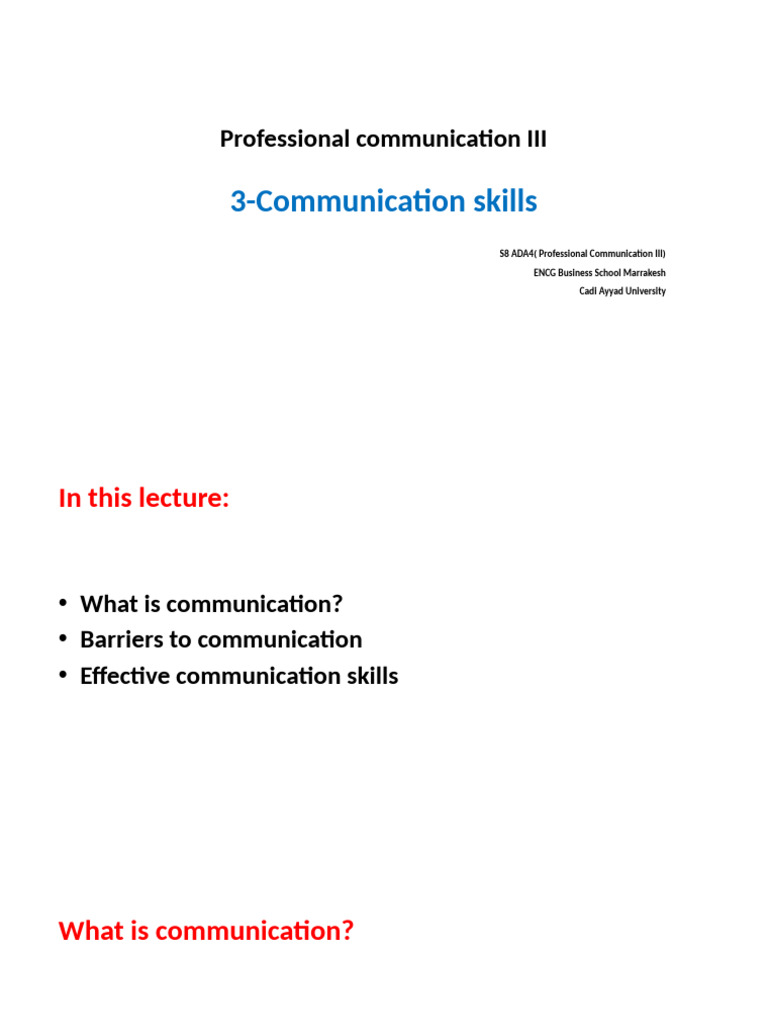 Professional communication III

3-Communication skills

S8 ADA4( Professional Communication III)
ENCG Business School Marrakesh
Cadi Ayyad University

In this lecture:

• What is communication?
• Barriers to communication
• Effective communication skills

What is communication?